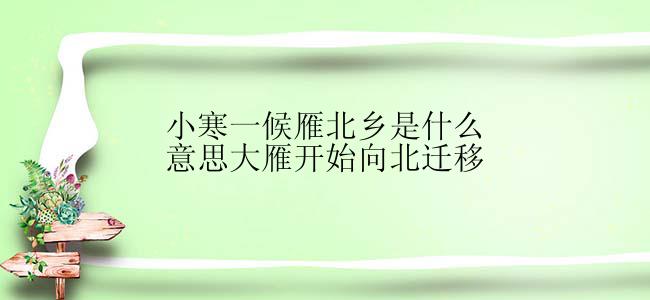 小寒一候雁北乡是什么意思大雁开始向北迁移